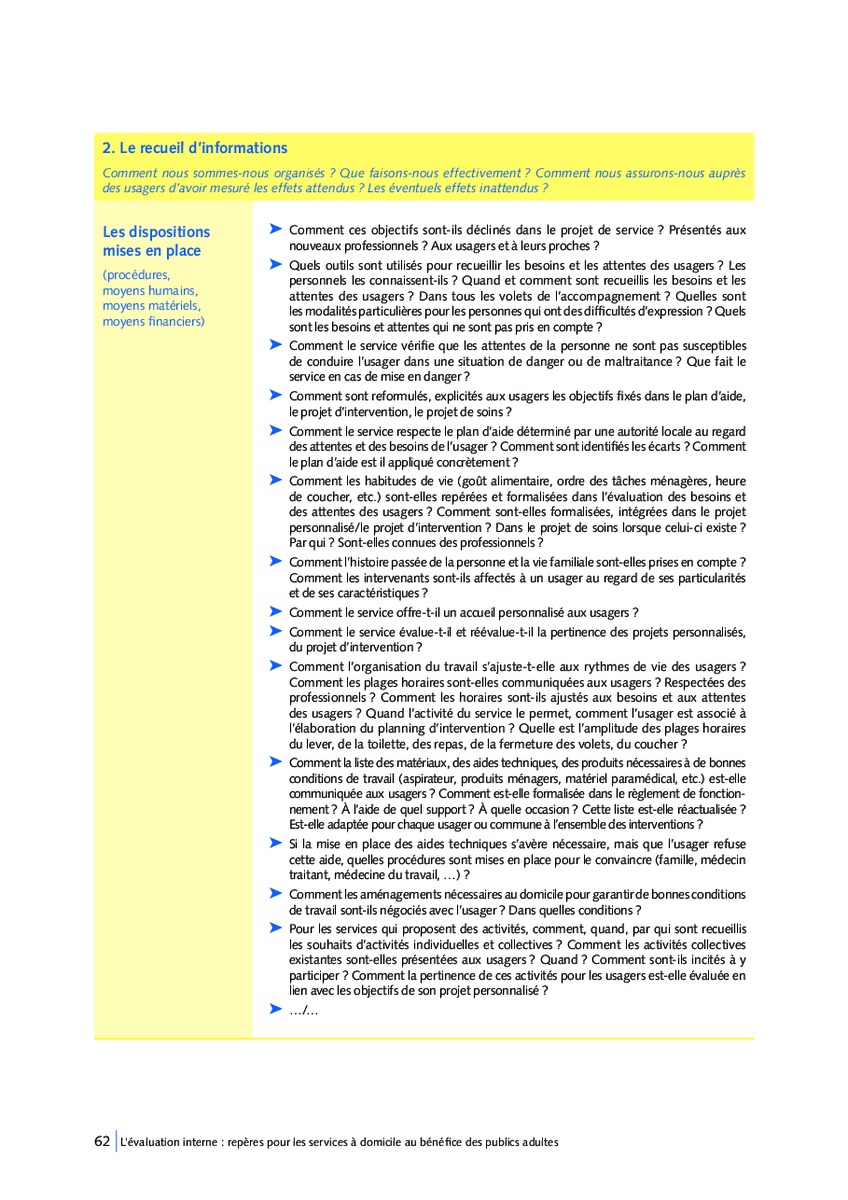 2. Le recueil d'informations

Comment nous sommes-nous organisés ? Que faisons-nous effectivement ? Comment nous assurons-nous auprès des usagers d'avoir mesuré les effets attendus ? Les éventuels effets inattendus ?

Les dispositions mises en place

(procédures, moyens humains, moyens matériels, moyens financiers)

➤ Comment ces objectifs sont-ils déclinés dans le projet de service ? Présentés aux nouveaux professionnels ? Aux usagers et à leurs proches ?

➤ Quels outils sont utilisés pour recueillir les besoins et les attentes des usagers ? Les personnels les connaissent-ils ? Quand et comment sont recueillis les besoins et les attentes des usagers ? Dans tous les volets de l'accompagnement ? Quelles sont les modalités particulières pour les personnes qui ont des difficultés d'expression ? Quels sont les besoins et attentes qui ne sont pas pris en compte ?

➤ Comment le service vérifie que les attentes de la personne ne sont pas susceptibles de conduire l'usager dans une situation de danger ou de maltraitance ? Que fait le service en cas de mise en danger ?

➤ Comment sont reformulés, explicités aux usagers les objectifs fixés dans le plan d'aide, le projet d'intervention, le projet de soins ?

➤ Comment le service respecte le plan d'aide déterminé par une autorité locale au regard des attentes et des besoins de l'usager ? Comment sont identifiés les écarts ? Comment le plan d'aide est il appliqué concrètement ?

➤ Comment les habitudes de vie (goût alimentaire, ordre des tâches ménagères, heure de coucher, etc.) sont-elles repérées et formalisées dans l'évaluation des besoins et des attentes des usagers ? Comment sont-elles formalisées, intégrées dans le projet personnalisé/le projet d'intervention ? Dans le projet de soins lorsque celui-ci existe ? Par qui ? Sont-elles connues des professionnels ?

➤ Comment l'histoire passée de la personne et la vie familiale sont-elles prises en compte ? Comment les intervenants sont-ils affectés à un usager au regard de ses particularités et de ses caractéristiques ?

➤ Comment le service offre-t-il un accueil personnalisé aux usagers ?

➤ Comment le service évalue-t-il et réévalue-t-il la pertinence des projets personnalisés, du projet d'intervention ?

➤ Comment l'organisation du travail s'ajuste-t-elle aux rythmes de vie des usagers ? Comment les plages horaires sont-elles communiquées aux usagers ? Respectées des professionnels ? Comment les horaires sont-ils ajustés aux besoins et aux attentes des usagers ? Quand l'activité du service le permet, comment l'usager est associé à l'élaboration du planning d'intervention ? Quelle est l'amplitude des plages horaires du lever, de la toilette, des repas, de la fermeture des volets, du coucher ?

➤ Comment la liste des matériaux, des aides techniques, des produits nécessaires à de bonnes conditions de travail (aspirateur, produits ménagers, matériel paramédical, etc.) est-elle communiquée aux usagers ? Comment est-elle formalisée dans le règlement de fonctionnement ? À l'aide de quel support ? À quelle occasion ? Cette liste est-elle réactualisée ? Est-elle adaptée pour chaque usager ou commune à l'ensemble des interventions ?

➤ Si la mise en place des aides techniques s'avère nécessaire, mais que l'usager refuse cette aide, quelles procédures sont mises en place pour le convaincre (famille, médecin traitant, médecine du travail, …) ?

➤ Comment les aménagements nécessaires au domicile pour garantir de bonnes conditions de travail sont-ils négociés avec l'usager ? Dans quelles conditions ?

➤ Pour les services qui proposent des activités, comment, quand, par qui sont recueillis les souhaits d'activités individuelles et collectives ? Comment les activités collectives existantes sont-elles présentées aux usagers ? Quand ? Comment sont-ils incités à y participer ? Comment la pertinence de ces activités pour les usagers est-elle évaluée en lien avec les objectifs de son projet personnalisé ?

➤ …/…

62 L'évaluation interne : repères pour les services à domicile au bénéfice des publics adultes